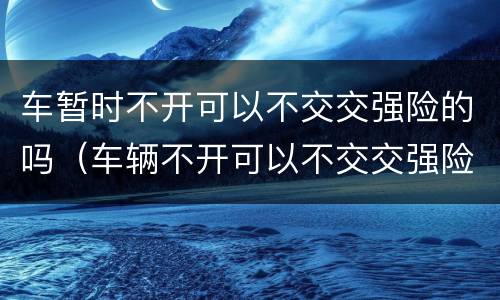 车暂时不开可以不交交强险的吗（车辆不开可以不交交强险